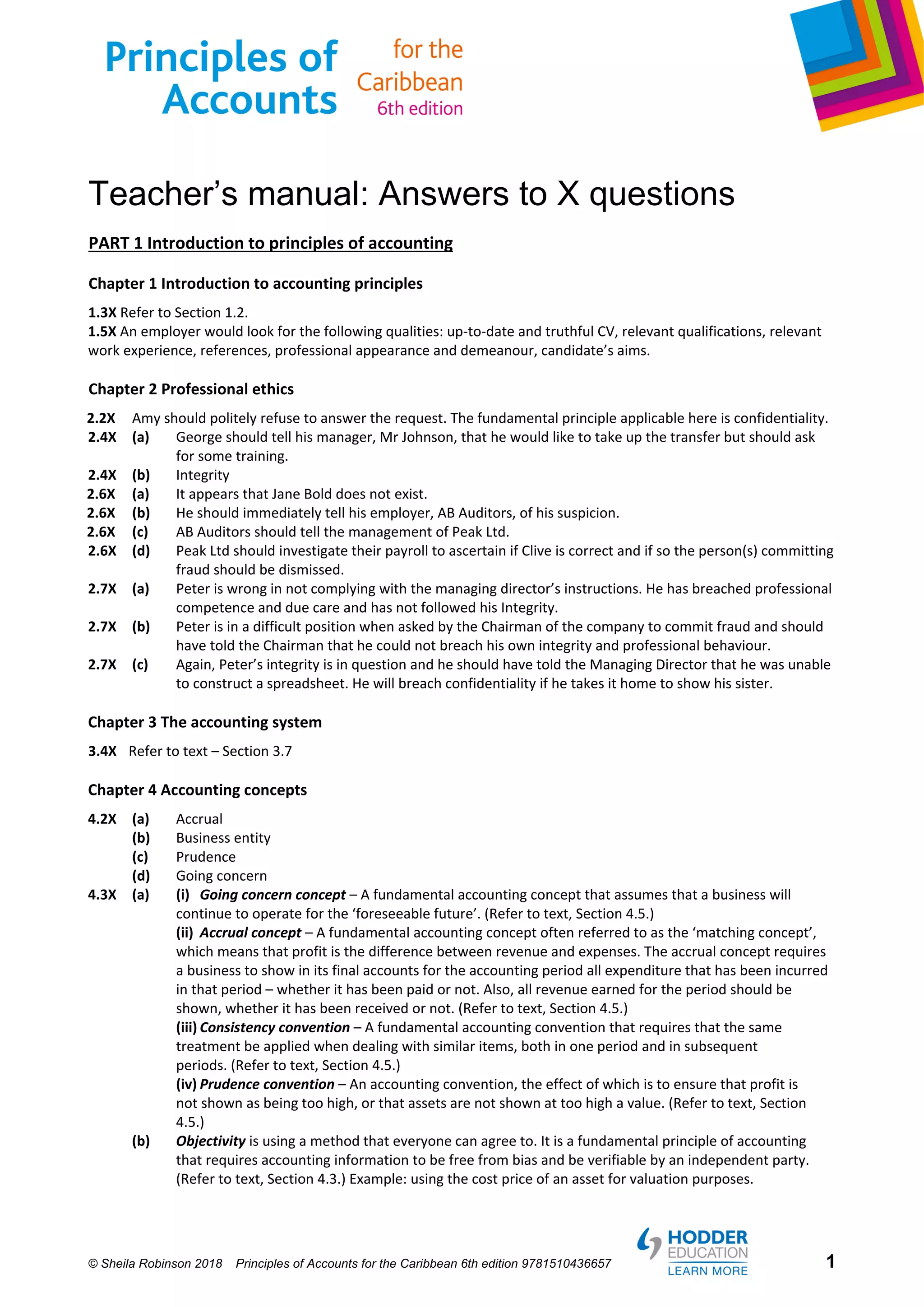 Principles of Accounts for the Caribbean 6th edition

Teacher's manual: Answers to X questions

PART 1 Introduction to principles of accounting

Chapter 1 Introduction to accounting principles

1.3X Refer to Section 1.2.
1.5X An employer would look for the following qualities: up-to-date and truthful CV, relevant qualifications, relevant work experience, references, professional appearance and demeanour, candidate's aims.

Chapter 2 Professional ethics

2.2X Amy should politely refuse to answer the request. The fundamental principle applicable here is confidentiality.
2.4X (a) George should tell his manager, Mr Johnson, that he would like to take up the transfer but should ask for some training.
2.4X (b) Integrity
2.6X (a) It appears that Jane Bold does not exist.
2.6X (b) He should immediately tell his employer, AB Auditors, of his suspicion.
2.6X (c) AB Auditors should tell the management of Peak Ltd.
2.6X (d) Peak Ltd should investigate their payroll to ascertain if Clive is correct and if so the person(s) committing fraud should be dismissed.
2.7X (a) Peter is wrong in not complying with the managing director's instructions. He has breached professional competence and due care and has not followed his Integrity.
2.7X (b) Peter is in a difficult position when asked by the Chairman of the company to commit fraud and should have told the Chairman that he could not breach his own integrity and professional behaviour.
2.7X (c) Again, Peter's integrity is in question and he should have told the Managing Director that he was unable to construct a spreadsheet. He will breach confidentiality if he takes it home to show his sister.

Chapter 3 The accounting system

3.4X Refer to text – Section 3.7

Chapter 4 Accounting concepts

4.2X (a) Accrual
(b) Business entity
(c) Prudence
(d) Going concern
4.3X (a) (i) Going concern concept – A fundamental accounting concept that assumes that a business will continue to operate for the 'foreseeable future'. (Refer to text, Section 4.5.)
(ii) Accrual concept – A fundamental accounting concept often referred to as the 'matching concept', which means that profit is the difference between revenue and expenses. The accrual concept requires a business to show in its final accounts for the accounting period all expenditure that has been incurred in that period – whether it has been paid or not. Also, all revenue earned for the period should be shown, whether it has been received or not. (Refer to text, Section 4.5.)
(iii) Consistency convention – A fundamental accounting convention that requires that the same treatment be applied when dealing with similar items, both in one period and in subsequent periods. (Refer to text, Section 4.5.)
(iv) Prudence convention – An accounting convention, the effect of which is to ensure that profit is not shown as being too high, or that assets are not shown at too high a value. (Refer to text, Section 4.5.)
(b) Objectivity is using a method that everyone can agree to. It is a fundamental principle of accounting that requires accounting information to be free from bias and be verifiable by an independent party. (Refer to text, Section 4.3.) Example: using the cost price of an asset for valuation purposes.

© Sheila Robinson 2018 Principles of Accounts for the Caribbean 6th edition 9781510436657

HODDER EDUCATION LEARN MORE

1